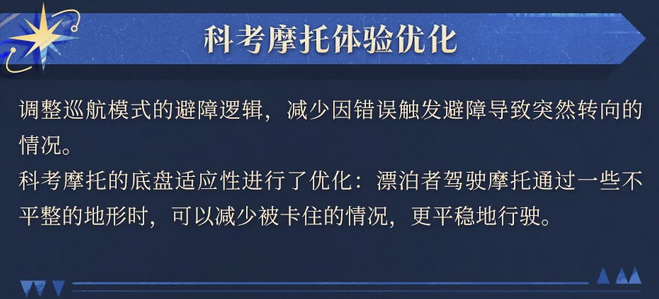 科考摩托体验优化

调整巡航模式的避障逻辑，减少因错误触发避障导致突然转向的情况。
科考摩托的底盘适应性进行了优化：漂泊者驾驶摩托通过一些不平整的地形时，可以减少被卡住的情况，更平稳地行驶。